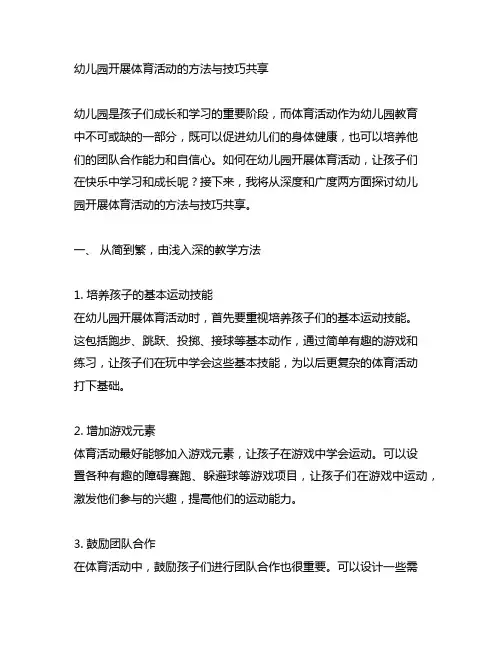 幼儿园开展体育活动的方法与技巧共享

幼儿园是孩子们成长和学习的重要阶段，而体育活动作为幼儿园教育中不可或缺的一部分，既可以促进幼儿们的身体健康，也可以培养他们的团队合作能力和自信心。如何在幼儿园开展体育活动，让孩子们在快乐中学习和成长呢？接下来，我将从深度和广度两方面探讨幼儿园开展体育活动的方法与技巧共享。

一、 从简到繁，由浅入深的教学方法

1. 培养孩子的基本运动技能
在幼儿园开展体育活动时，首先要重视培养孩子们的基本运动技能。这包括跑步、跳跃、投掷、接球等基本动作，通过简单有趣的游戏和练习，让孩子们在玩中学会这些基本技能，为以后更复杂的体育活动打下基础。

2. 增加游戏元素
体育活动最好能够加入游戏元素，让孩子在游戏中学会运动。可以设置各种有趣的障碍赛跑、躲避球等游戏项目，让孩子们在游戏中运动，激发他们参与的兴趣，提高他们的运动能力。

3. 鼓励团队合作
在体育活动中，鼓励孩子们进行团队合作也很重要。可以设计一些需